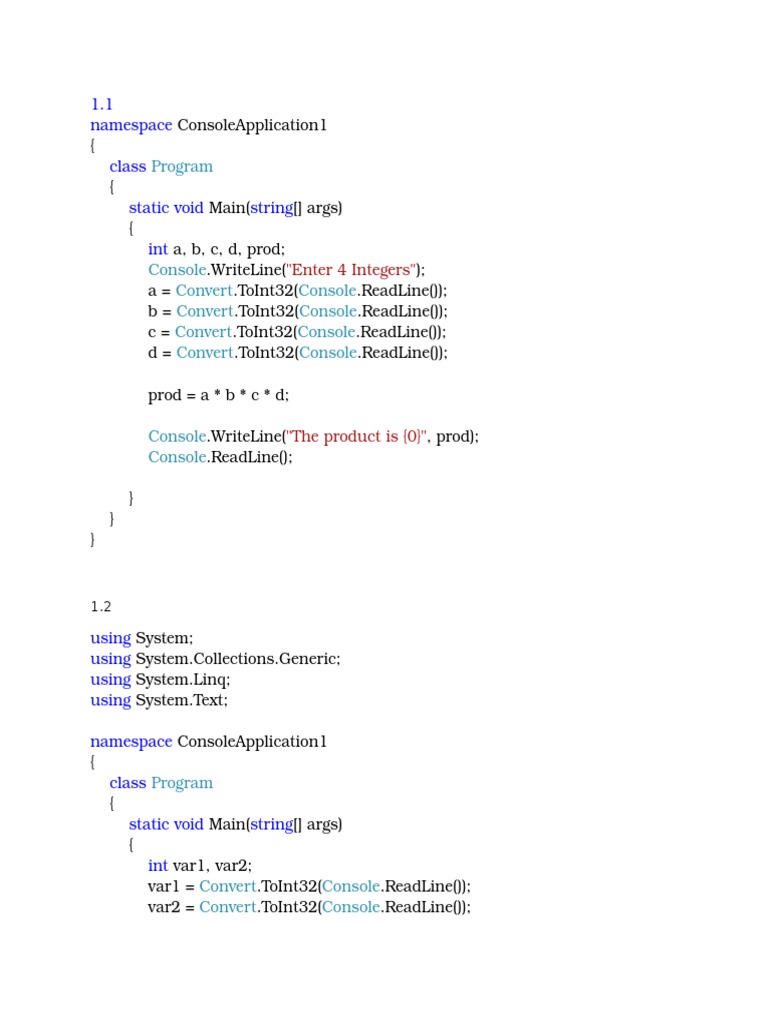 1.1
namespace ConsoleApplication1
{
    class Program
    {
        static void Main(string[] args)
        {
            int a, b, c, d, prod;
            Console.WriteLine("Enter 4 Integers");
            a = Convert.ToInt32(Console.ReadLine());
            b = Convert.ToInt32(Console.ReadLine());
            c = Convert.ToInt32(Console.ReadLine());
            d = Convert.ToInt32(Console.ReadLine());

            prod = a * b * c * d;

            Console.WriteLine("The product is {0}", prod);
            Console.ReadLine();

        }
    }
}

1.2

using System;
using System.Collections.Generic;
using System.Linq;
using System.Text;

namespace ConsoleApplication1
{
    class Program
    {
        static void Main(string[] args)
        {
            int var1, var2;
            var1 = Convert.ToInt32(Console.ReadLine());
            var2 = Convert.ToInt32(Console.ReadLine());